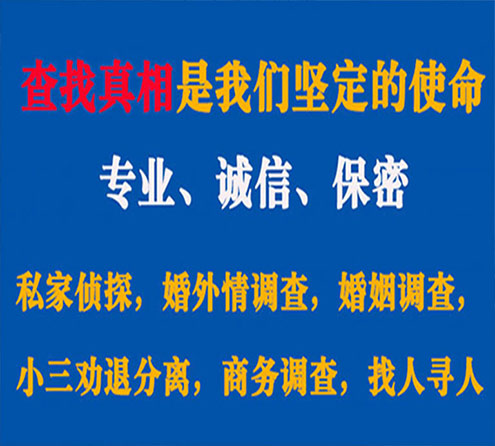 查找真相是我们坚定的使命

专业、诚信、保密

私家侦探，婚外情调查，婚姻调查，

小三劝退分离，商务调查，找人寻人